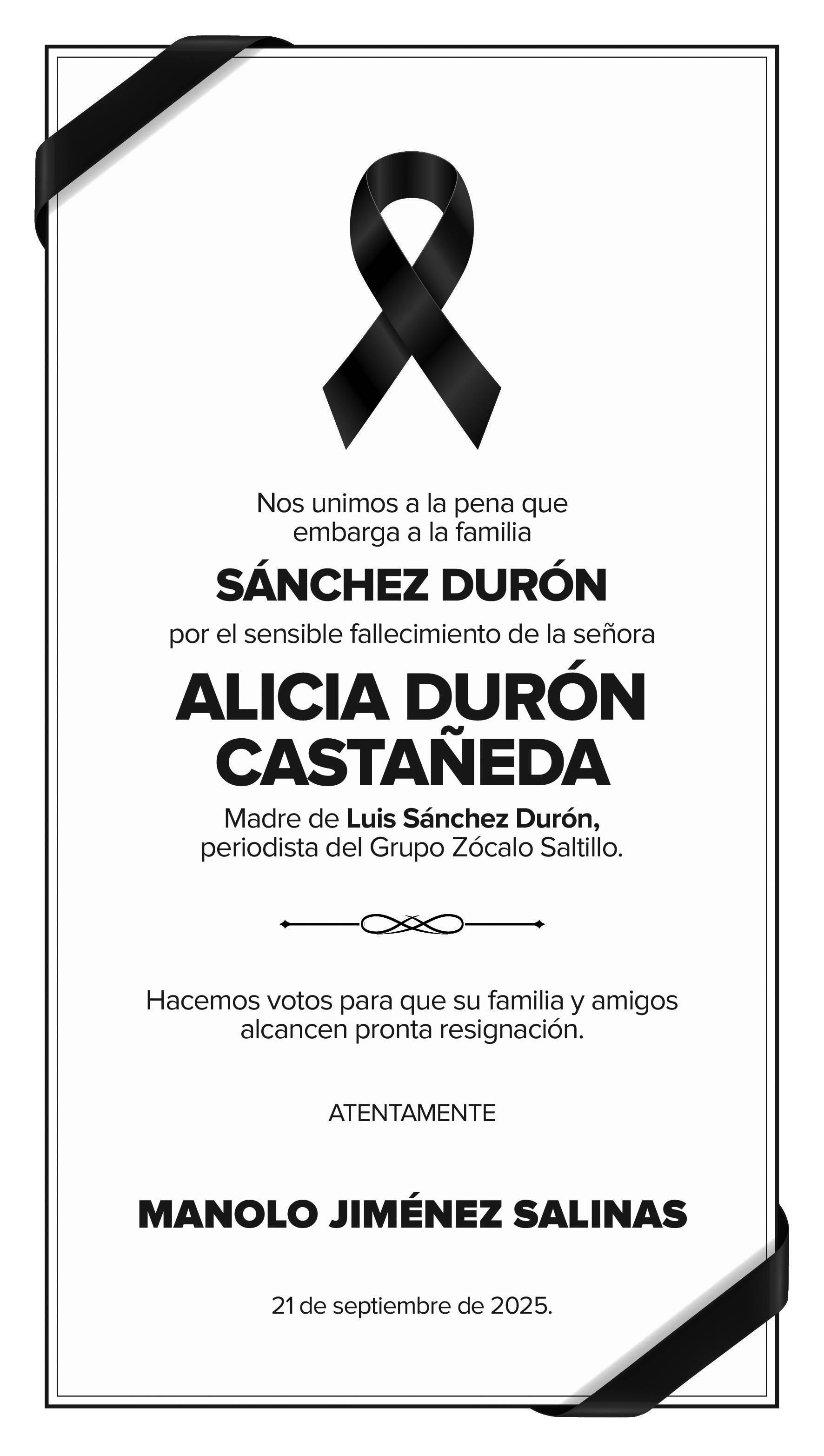 Nos unimos a la pena que embarga a la familia

SÁNCHEZ DURÓN

por el sensible fallecimiento de la señora

ALICIA DURÓN CASTAÑEDA

Madre de Luis Sánchez Durón, periodista del Grupo Zócalo Saltillo.

Hacemos votos para que su familia y amigos alcancen pronta resignación.

ATENTAMENTE

MANOLO JIMÉNEZ SALINAS

21 de septiembre de 2025.